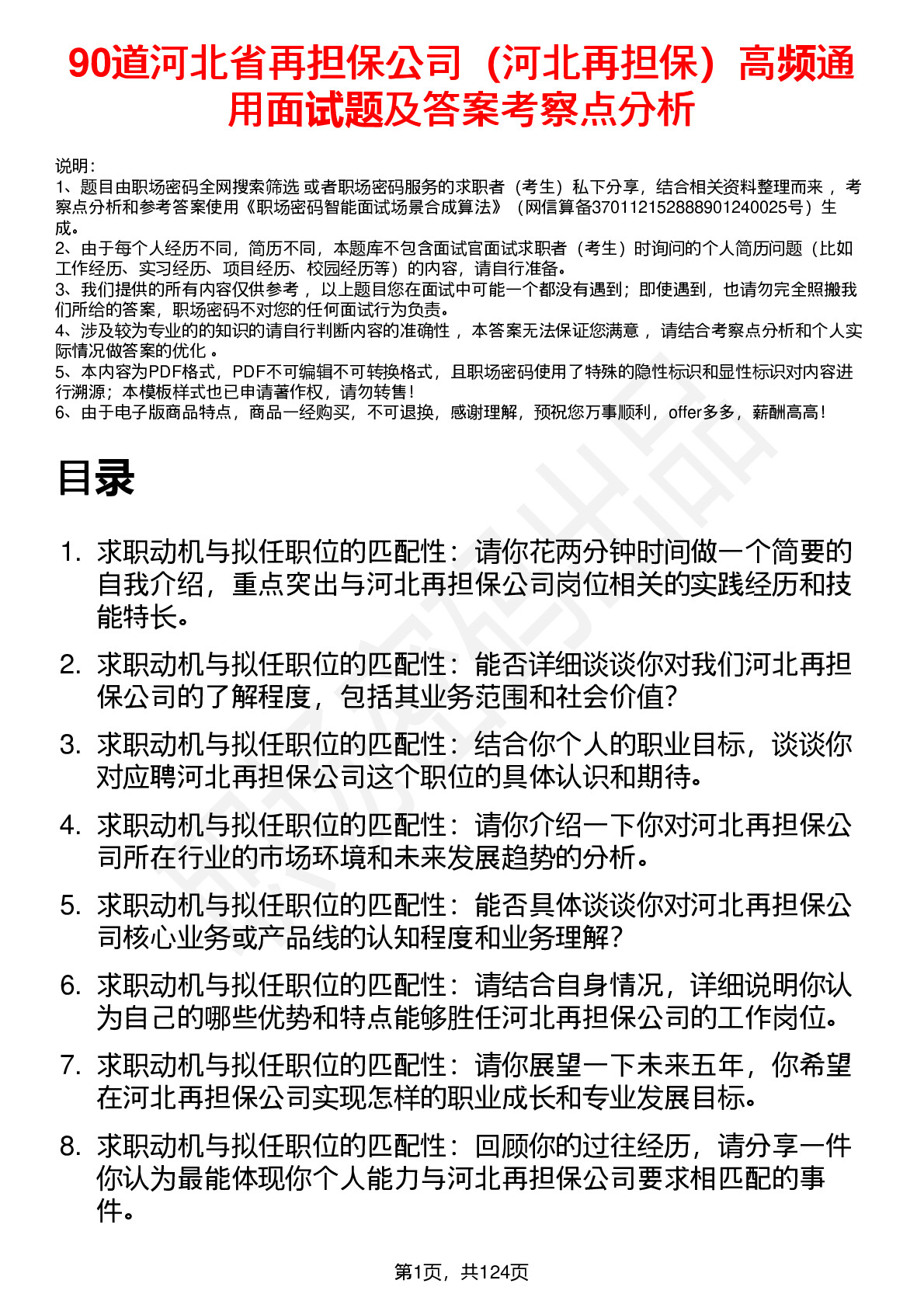 90道河北省再担保公司（河北再担保）高频通用面试题及答案考察点分析

说明：
1、题目由职场密码全网搜索筛选 或者职场密码服务的求职者（考生）私下分享，结合相关资料整理而来 ，考察点分析和参考答案使用《职场密码智能面试场景合成算法》（网信算备370112152888901240025号）生成。
2、由于每个人经历不同，简历不同，本题库不包含面试官面试求职者（考生）时询问的个人简历问题（比如工作经历、实习经历、项目经历、校园经历等）的内容，请自行准备。
3、我们提供的所有内容仅供参考 ，以上题目您在面试中可能一个都没有遇到；即使遇到，也请勿完全照搬我们所给的答案，职场密码不对您的任何面试行为负责。
4、涉及较为专业的的知识的请自行判断内容的准确性 ，本答案无法保证您满意 ，请结合考察点分析和个人实际情况做答案的优化 。
5、本内容为PDF格式，PDF不可编辑不可转换格式，且职场密码使用了特殊的隐性标识和显性标识对内容进行溯源；本模板样式也已申请著作权，请勿转售！
6、由于电子版商品特点，商品一经购买，不可退换，感谢理解，预祝您万事顺利，offer多多，薪酬高高！

目录

1. 求职动机与拟任职位的匹配性：请你花两分钟时间做一个简要的自我介绍，重点突出与河北再担保公司岗位相关的实践经历和技能特长。
2. 求职动机与拟任职位的匹配性：能否详细谈谈你对我们河北再担保公司的了解程度，包括其业务范围和社会价值？
3. 求职动机与拟任职位的匹配性：结合你个人的职业目标，谈谈你对应聘河北再担保公司这个职位的具体认识和期待。
4. 求职动机与拟任职位的匹配性：请你介绍一下你对河北再担保公司所在行业的市场环境和未来发展趋势的分析。
5. 求职动机与拟任职位的匹配性：能否具体谈谈你对河北再担保公司核心业务或产品线的认知程度和业务理解？
6. 求职动机与拟任职位的匹配性：请结合自身情况，详细说明你认为自己的哪些优势和特点能够胜任河北再担保公司的工作岗位。
7. 求职动机与拟任职位的匹配性：请你展望一下未来五年，你希望在河北再担保公司实现怎样的职业成长和专业发展目标。
8. 求职动机与拟任职位的匹配性：回顾你的过往经历，请分享一件你认为最能体现你个人能力与河北再担保公司要求相匹配的事件。

第1页，共124页